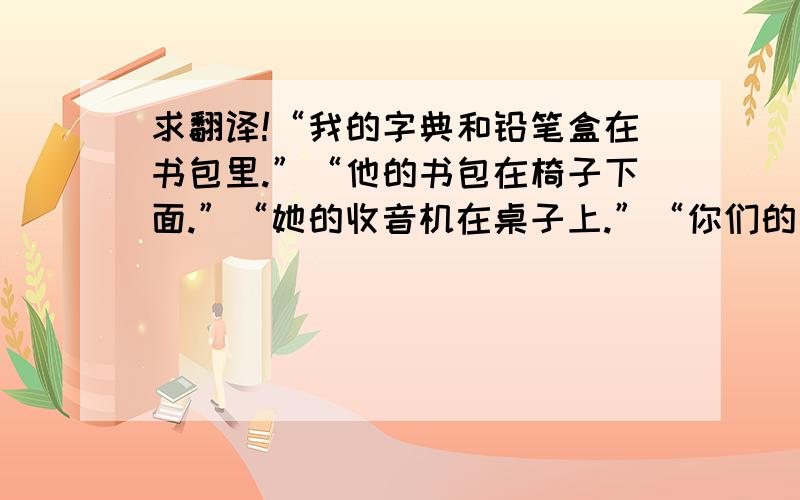 求翻译!“我的字典和铅笔盒在书包里.”“他的书包在椅子下面.”“她的收音机在桌子上.”“你们的